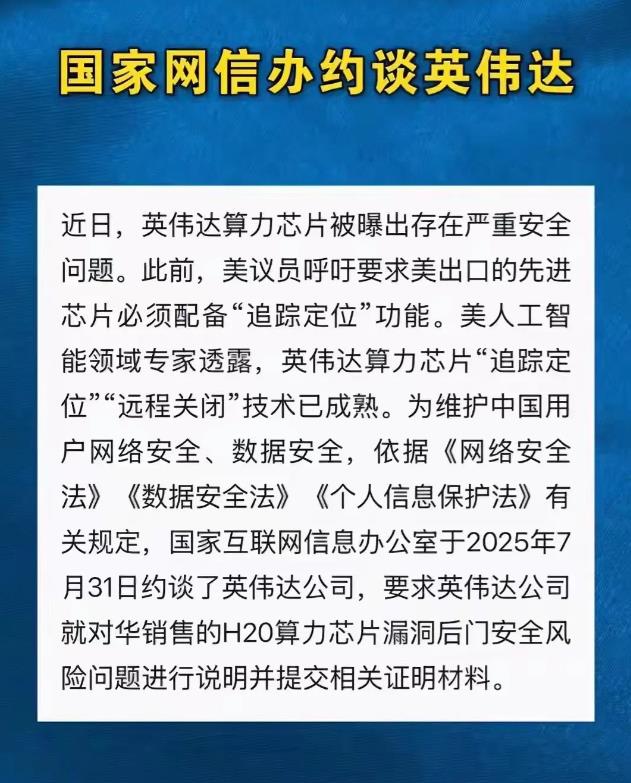 国家网信办约谈英伟达

近日，英伟达算力芯片被曝出存在严重安全问题。此前，美议员呼吁要求美出口的先进芯片必须配备“追踪定位”功能。美人工智能领域专家透露，英伟达算力芯片“追踪定位”“远程关闭”技术已成熟。为维护中国用户网络安全、数据安全，依据《网络安全法》《数据安全法》《个人信息保护法》有关规定，国家互联网信息办公室于2025年7月31日约谈了英伟达公司，要求英伟达公司就对华销售的H20算力芯片漏洞后门安全风险问题进行说明并提交相关证明材料。